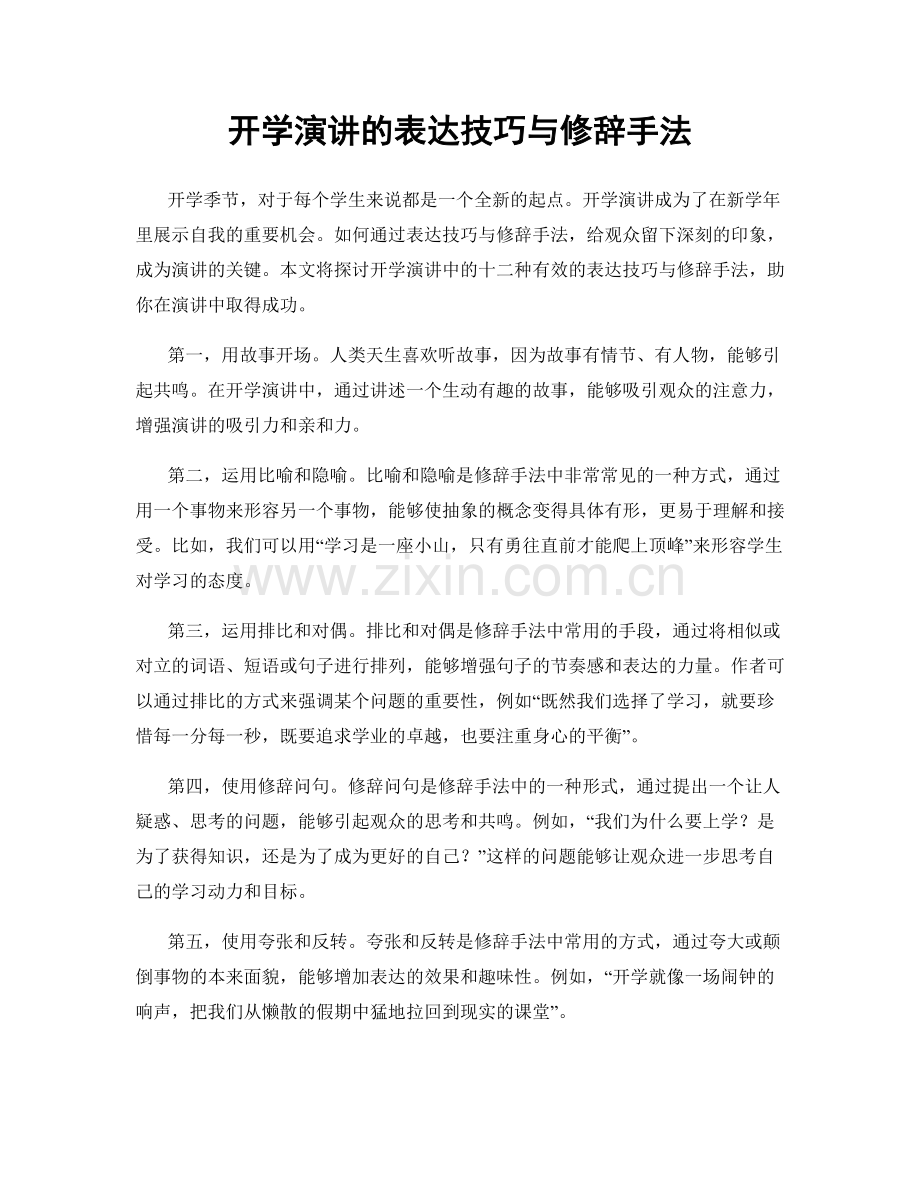 开学演讲的表达技巧与修辞手法

开学季节，对于每个学生来说都是一个全新的起点。开学演讲成为了在新学年里展示自我的重要机会。如何通过表达技巧与修辞手法，给观众留下深刻的印象，成为演讲的关键。本文将探讨开学演讲中的十二种有效的表达技巧与修辞手法，助你在演讲中取得成功。

第一，用故事开场。人类天生喜欢听故事，因为故事有情节、有人物，能够引起共鸣。在开学演讲中，通过讲述一个生动有趣的故事，能够吸引观众的注意力，增强演讲的吸引力和亲和力。

第二，运用比喻和隐喻。比喻和隐喻是修辞手法中非常常见的一种方式，通过用一个事物来形容另一个事物，能够使抽象的概念变得具体有形，更易于理解和接受。比如，我们可以用“学习是一座小山，只有勇往直前才能爬上顶峰”来形容学生对学习的态度。

第三，运用排比和对偶。排比和对偶是修辞手法中常用的手段，通过将相似或对立的词语、短语或句子进行排列，能够增强句子的节奏感和表达的力量。作者可以通过排比的方式来强调某个问题的重要性，例如“既然我们选择了学习，就要珍惜每一分每一秒，既要追求学业的卓越，也要注重身心的平衡”。

第四，使用修辞问句。修辞问句是修辞手法中的一种形式，通过提出一个让人疑惑、思考的问题，能够引起观众的思考和共鸣。例如，“我们为什么要上学？是为了获得知识，还是为了成为更好的自己？”这样的问题能够让观众进一步思考自己的学习动力和目标。

第五，使用夸张和反转。夸张和反转是修辞手法中常用的方式，通过夸大或颠倒事物的本来面貌，能够增加表达的效果和趣味性。例如，“开学就像一场闹钟的响声，把我们从懒散的假期中猛地拉回到现实的课堂”。

www.zixin.com.cn